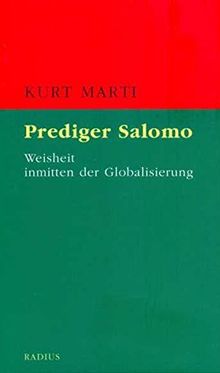 KURT MARTI

Prediger Salomo

Weisheit
inmitten der Globalisierung

RADIUS